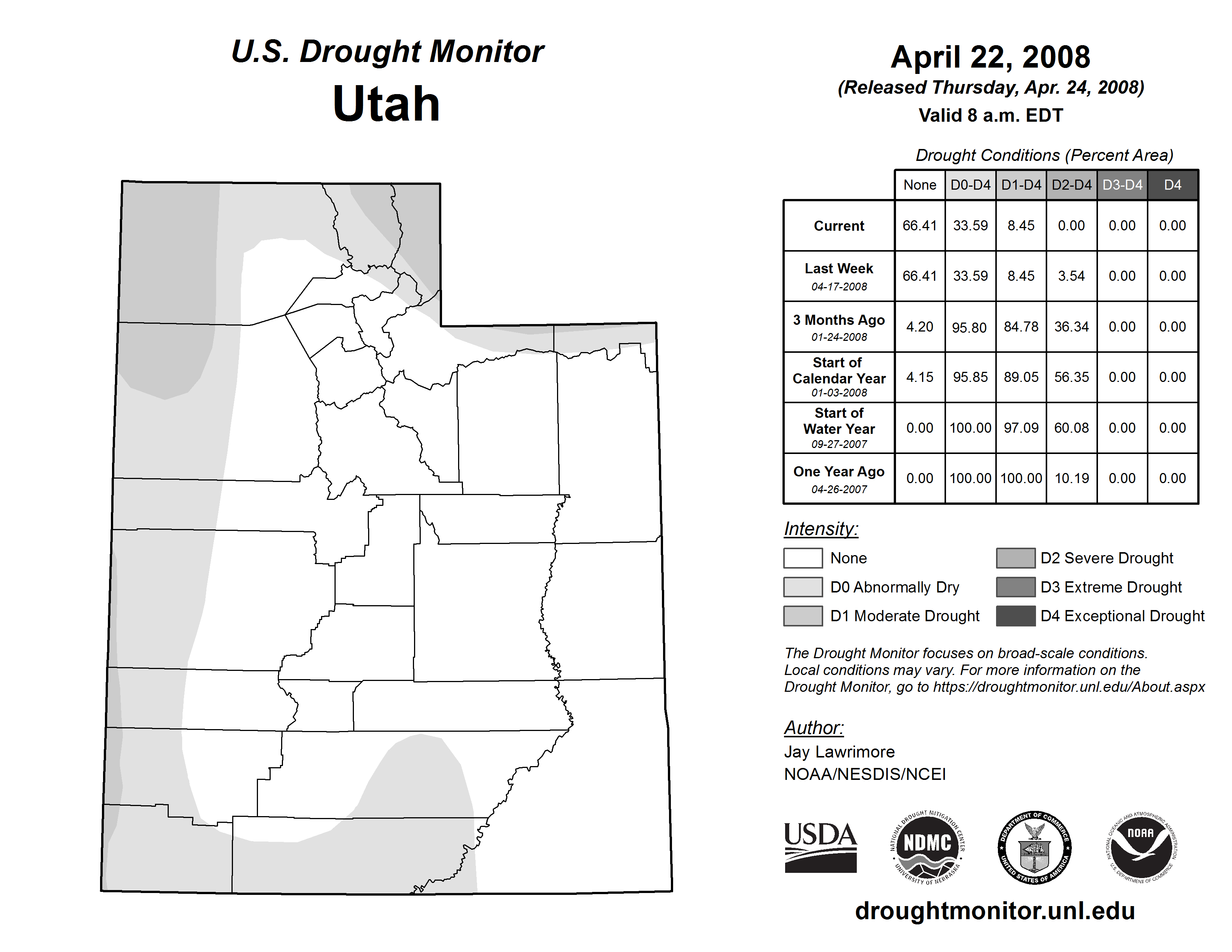 U.S. Drought Monitor
Utah

April 22, 2008
(Released Thursday, Apr. 24, 2008)
Valid 8 a.m. EDT

Drought Conditions (Percent Area)

| | None | D0-D4 | D1-D4 | D2-D4 | D3-D4 | D4 |
|---|---|---|---|---|---|---|
| Current | 66.41 | 33.59 | 8.45 | 0.00 | 0.00 | 0.00 |
| Last Week 04-17-2008 | 66.41 | 33.59 | 8.45 | 3.54 | 0.00 | 0.00 |
| 3 Months Ago 01-24-2008 | 4.20 | 95.80 | 84.78 | 36.34 | 0.00 | 0.00 |
| Start of Calendar Year 01-03-2008 | 4.15 | 95.85 | 89.05 | 56.35 | 0.00 | 0.00 |
| Start of Water Year 09-27-2007 | 0.00 | 100.00 | 97.09 | 60.08 | 0.00 | 0.00 |
| One Year Ago 04-26-2007 | 0.00 | 100.00 | 100.00 | 10.19 | 0.00 | 0.00 |

Intensity:
None
D0 Abnormally Dry
D1 Moderate Drought
D2 Severe Drought
D3 Extreme Drought
D4 Exceptional Drought

The Drought Monitor focuses on broad-scale conditions. Local conditions may vary. For more information on the Drought Monitor, go to https://droughtmonitor.unl.edu/About.aspx

Author:
Jay Lawrimore
NOAA/NESDIS/NCEI

USDA
NATIONAL DROUGHT MITIGATION CENTER NDMC UNIVERSITY OF NEBRASKA
DEPARTMENT OF COMMERCE UNITED STATES OF AMERICA
NATIONAL OCEANIC AND ATMOSPHERIC ADMINISTRATION NOAA U.S. DEPARTMENT OF COMMERCE

droughtmonitor.unl.edu